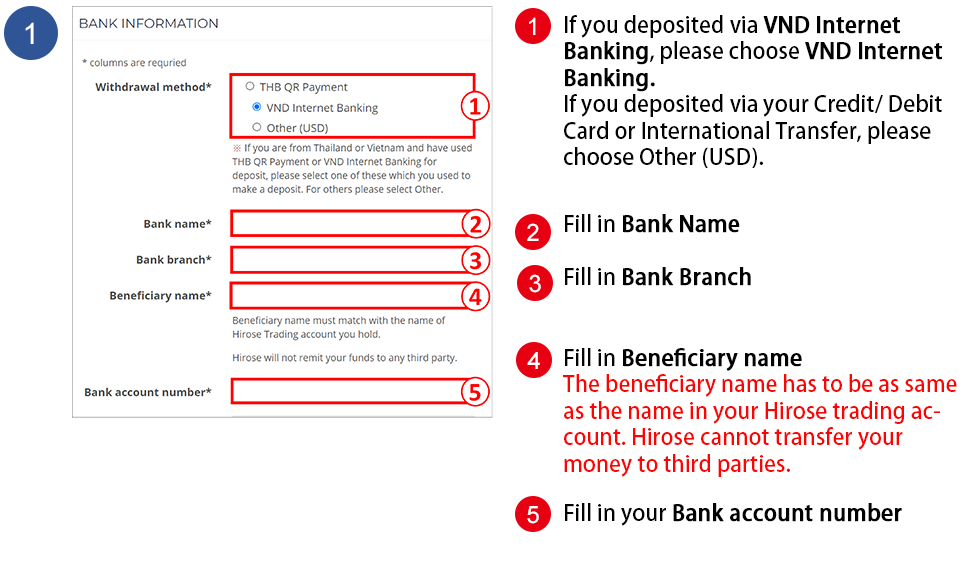 1

BANK INFORMATION

* columns are requried

Withdrawal method*

THB QR Payment

VND Internet Banking

Other (USD)

1

※ If you are from Thailand or Vietnam and have used THB QR Payment or VND Internet Banking for deposit, please select one of these which you used to make a deposit. For others please select Other.

Bank name*

2

Bank branch*

3

Beneficiary name*

4

Beneficiary name must match with the name of Hirose Trading account you hold.

Hirose will not remit your funds to any third party.

Bank account number*

5

1 If you deposited via VND Internet Banking, please choose VND Internet Banking.
If you deposited via your Credit/ Debit Card or International Transfer, please choose Other (USD).

2 Fill in Bank Name

3 Fill in Bank Branch

4 Fill in Beneficiary name
The beneficiary name has to be as same as the name in your Hirose trading account. Hirose cannot transfer your money to third parties.

5 Fill in your Bank account number